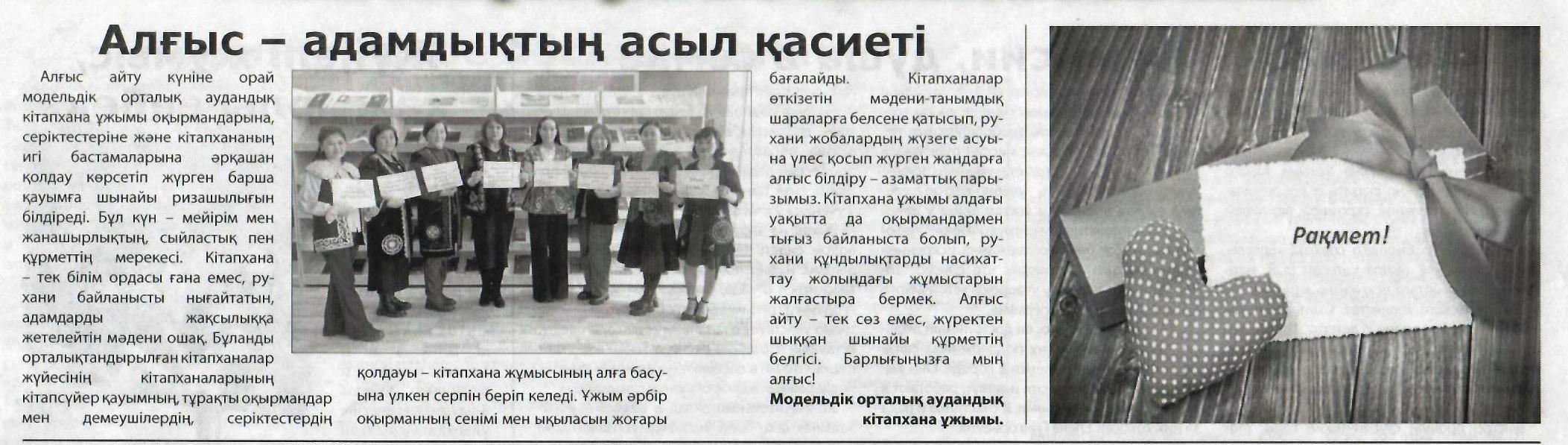 Алғыс – адамдықтың асыл қасиеті

Алғыс айту күніне орай модельдік орталық аудандық кітапхана ұжымы оқырмандарына, серіктестеріне және кітапхананың игі бастамаларына әрқашан қолдау көрсетіп жүрген барша қауымға шынайы ризашылығын білдіреді. Бұл күн – мейірім мен жанашырлықтың, сыйластық пен құрметтің мерекесі. Кітапхана – тек білім ордасы ғана емес, рухани байланысты нығайтатын, адамдарды жақсылыққа жетелейтін мәдени ошақ. Бұланды орталықтандырылған кітапханалар жүйесінің кітапханаларының кітапсүйер қауымның, тұрақты оқырмандар мен демеушілердің, серіктестердің қолдауы – кітапхана жұмысының алға басуына үлкен серпін беріп келеді. Ұжым әрбір оқырманның сенімі мен ықыласын жоғары бағалайды. Кітапханалар өткізетін мәдени-танымдық шараларға белсене қатысып, рухани жобалардың жүзеге асуына үлес қосып жүрген жандарға алғыс білдіру – азаматтық парызымыз. Кітапхана ұжымы алдағы уақытта да оқырмандармен тығыз байланыста болып, рухани құндылықтарды насихаттау жолындағы жұмыстарын жалғастыра бермек. Алғыс айту – тек сөз емес, жүректен шыққан шынайы құрметтің белгісі. Барлығыңызға мың алғыс!

Модельдік орталық аудандық кітапхана ұжымы.

Рақмет!